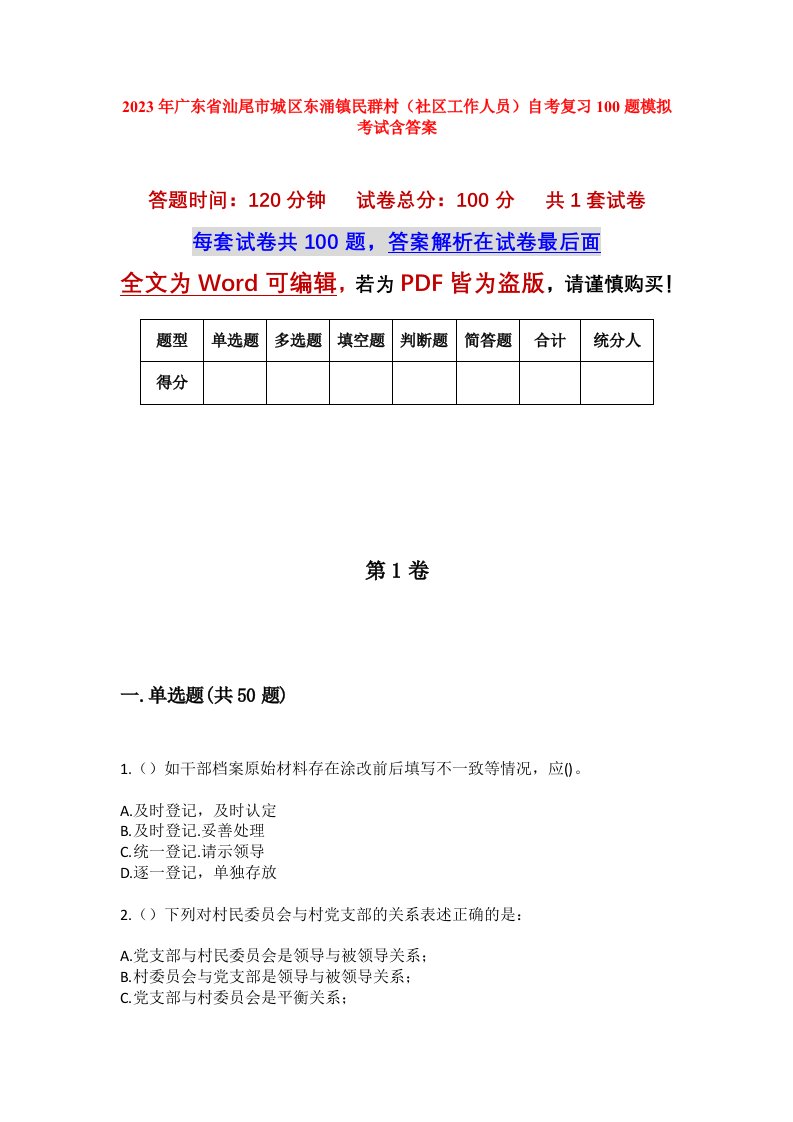 2023年广东省汕尾市城区东涌镇民群村（社区工作人员）自考复习100题模拟考试含答案

答题时间：120分钟　试卷总分：100分　共1套试卷

每套试卷共100题，答案解析在试卷最后面

全文为Word可编辑，若为PDF皆为盗版，请谨慎购买！

| 题型 | 单选题 | 多选题 | 填空题 | 判断题 | 简答题 | 合计 | 统分人 |
|---|---|---|---|---|---|---|---|
| 得分 | | | | | | | |

第1卷

一.单选题(共50题)

1.（）如干部档案原始材料存在涂改前后填写不一致等情况，应()。

A.及时登记，及时认定
B.及时登记.妥善处理
C.统一登记.请示领导
D.逐一登记，单独存放

2.（）下列对村民委员会与村党支部的关系表述正确的是：

A.党支部与村民委员会是领导与被领导关系；
B.村委员会与党支部是领导与被领导关系；
C.党支部与村委员会是平衡关系；